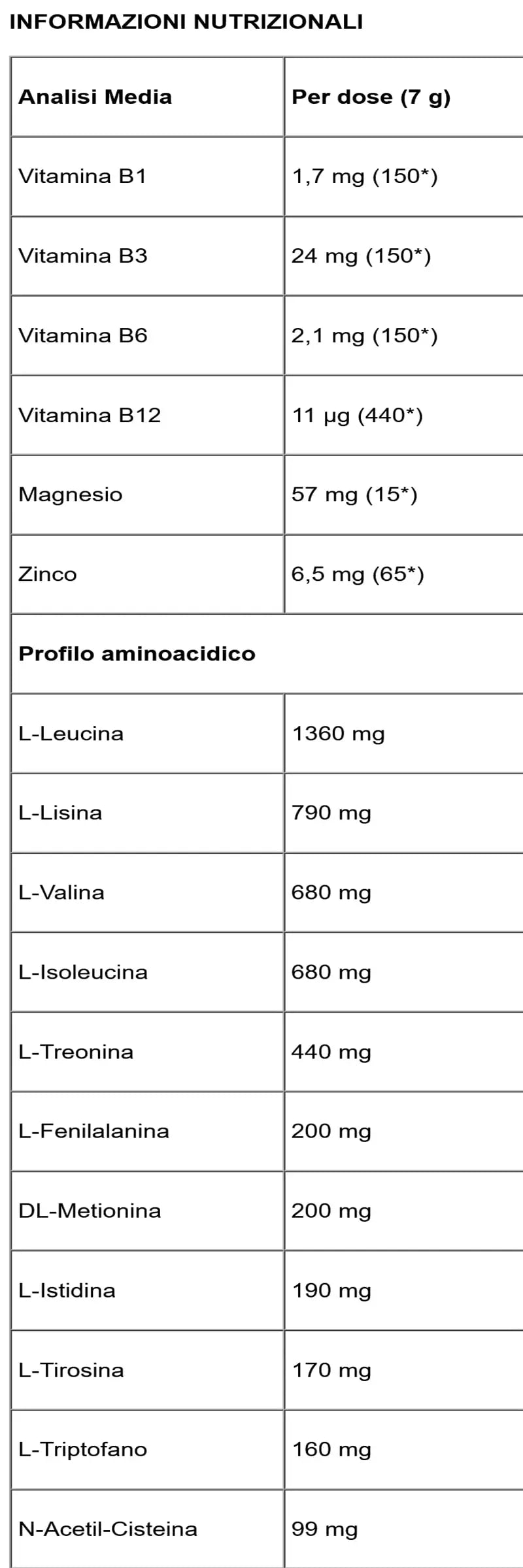 INFORMAZIONI NUTRIZIONALI

| Analisi Media | Per dose (7 g) |
|---|---|
| Vitamina B1 | 1,7 mg (150*) |
| Vitamina B3 | 24 mg (150*) |
| Vitamina B6 | 2,1 mg (150*) |
| Vitamina B12 | 11 µg (440*) |
| Magnesio | 57 mg (15*) |
| Zinco | 6,5 mg (65*) |
| Profilo aminoacidico | |
| L-Leucina | 1360 mg |
| L-Lisina | 790 mg |
| L-Valina | 680 mg |
| L-Isoleucina | 680 mg |
| L-Treonina | 440 mg |
| L-Fenilalanina | 200 mg |
| DL-Metionina | 200 mg |
| L-Istidina | 190 mg |
| L-Tirosina | 170 mg |
| L-Triptofano | 160 mg |
| N-Acetil-Cisteina | 99 mg |